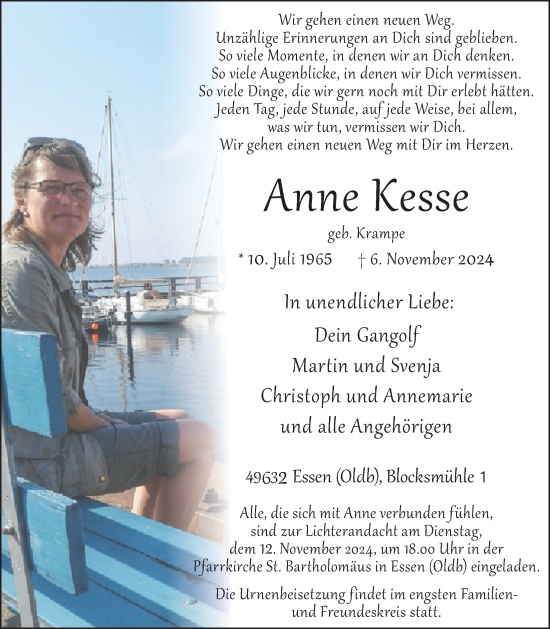 Wir gehen einen neuen Weg.
Unzählige Erinnerungen an Dich sind geblieben.
So viele Momente, in denen wir an Dich denken.
So viele Augenblicke, in denen wir Dich vermissen.
So viele Dinge, die wir gern noch mit Dir erlebt hätten.
Jeden Tag, jede Stunde, auf jede Weise, bei allem,
was wir tun, vermissen wir Dich.
Wir gehen einen neuen Weg mit Dir im Herzen.

Anne Kesse

geb. Krampe

* 10. Juli 1965 † 6. November 2024

In unendlicher Liebe:

Dein Gangolf
Martin und Svenja
Christoph und Annemarie
und alle Angehörigen

49632 Essen (Oldb), Blocksmühle 1

Alle, die sich mit Anne verbunden fühlen, sind zur Lichterandacht am Dienstag, dem 12. November 2024, um 18.00 Uhr in der Pfarrkirche St. Bartholomäus in Essen (Oldb) eingeladen.

Die Urnenbeisetzung findet im engsten Familien- und Freundeskreis statt.